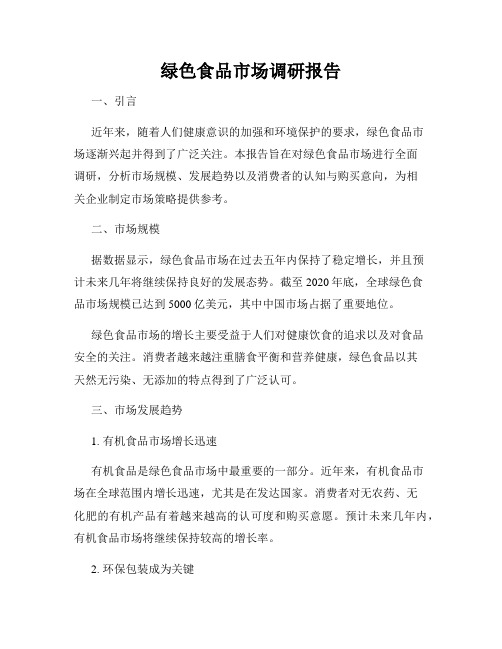 绿色食品市场调研报告

一、引言

近年来，随着人们健康意识的加强和环境保护的要求，绿色食品市场逐渐兴起并得到了广泛关注。本报告旨在对绿色食品市场进行全面调研，分析市场规模、发展趋势以及消费者的认知与购买意向，为相关企业制定市场策略提供参考。

二、市场规模

据数据显示，绿色食品市场在过去五年内保持了稳定增长，并且预计未来几年将继续保持良好的发展态势。截至 2020 年底，全球绿色食品市场规模已达到 5000 亿美元，其中中国市场占据了重要地位。

绿色食品市场的增长主要受益于人们对健康饮食的追求以及对食品安全的关注。消费者越来越注重膳食平衡和营养健康，绿色食品以其天然无污染、无添加的特点得到了广泛认可。

三、市场发展趋势

1. 有机食品市场增长迅速

有机食品是绿色食品市场中最重要的一部分。近年来，有机食品市场在全球范围内增长迅速，尤其是在发达国家。消费者对无农药、无化肥的有机产品有着越来越高的认可度和购买意愿。预计未来几年内，有机食品市场将继续保持较高的增长率。

2. 环保包装成为关键